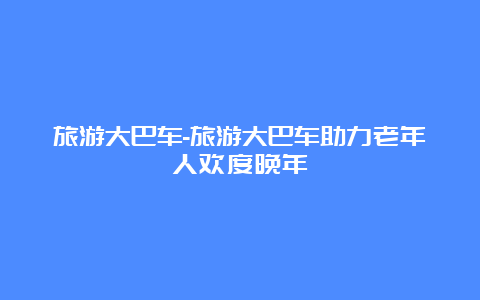 旅游大巴车-旅游大巴车助力老年人欢度晚年